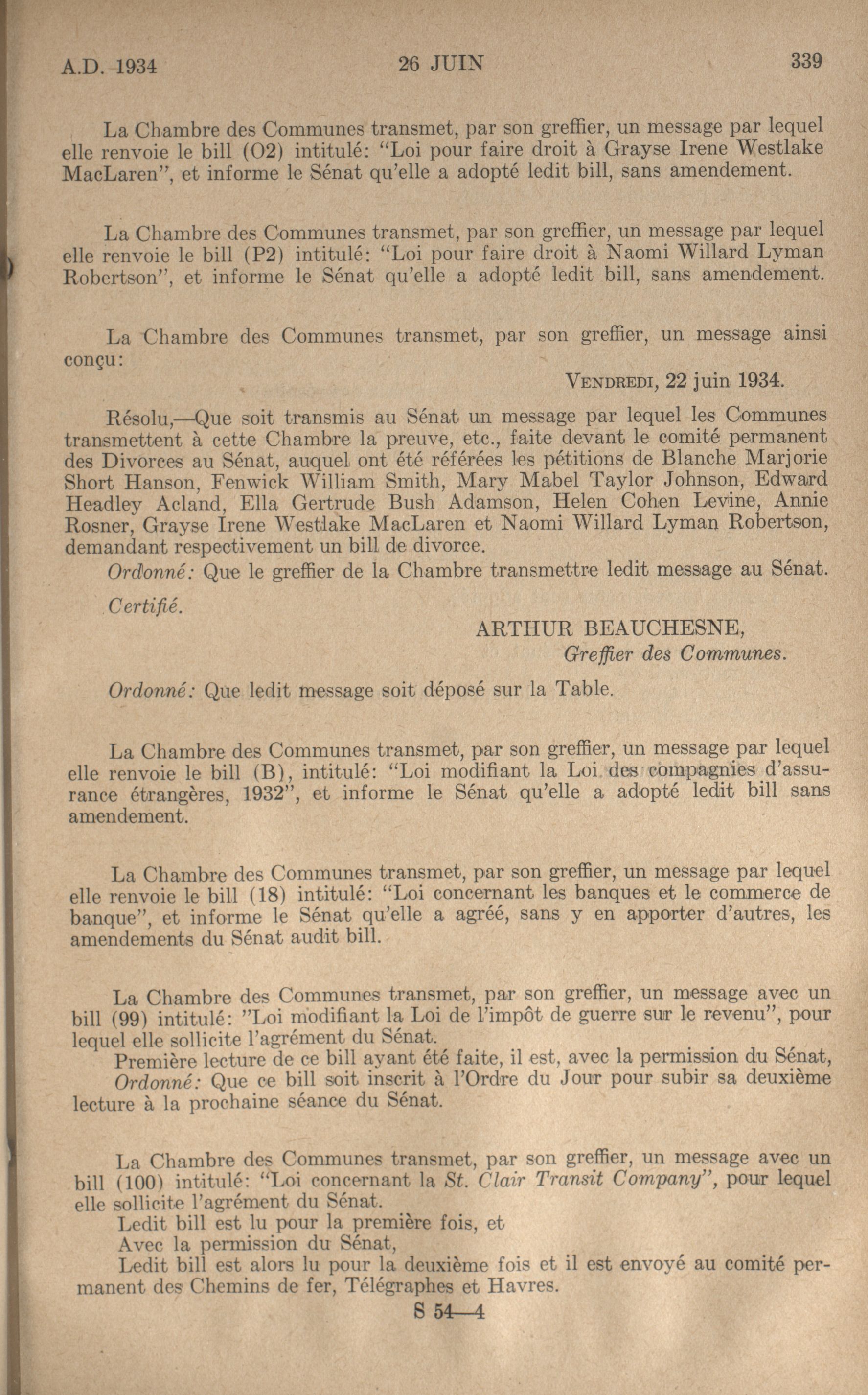 A.D. 1934 26 JUIN 339

La Chambre des Communes transmet, par son greffier, un message par lequel elle renvoie le bill (O2) intitulé: "Loi pour faire droit à Grayse Irene Westlake MacLaren", et informe le Sénat qu'elle a adopté ledit bill, sans amendement.

La Chambre des Communes transmet, par son greffier, un message par lequel elle renvoie le bill (P2) intitulé: "Loi pour faire droit à Naomi Willard Lyman Robertson", et informe le Sénat qu'elle a adopté ledit bill, sans amendement.

La Chambre des Communes transmet, par son greffier, un message ainsi conçu:

VENDREDI, 22 juin 1934.

Résolu,—Que soit transmis au Sénat un message par lequel les Communes transmettent à cette Chambre la preuve, etc., faite devant le comité permanent des Divorces au Sénat, auquel ont été référées les pétitions de Blanche Marjorie Short Hanson, Fenwick William Smith, Mary Mabel Taylor Johnson, Edward Headley Acland, Ella Gertrude Bush Adamson, Helen Cohen Levine, Annie Rosner, Grayse Irene Westlake MacLaren et Naomi Willard Lyman Robertson, demandant respectivement un bill de divorce.

Ordonné: Que le greffier de la Chambre transmettre ledit message au Sénat.

Certifié.

ARTHUR BEAUCHESNE,
Greffier des Communes.

Ordonné: Que ledit message soit déposé sur la Table.

La Chambre des Communes transmet, par son greffier, un message par lequel elle renvoie le bill (B), intitulé: "Loi modifiant la Loi des compagnies d'assurance étrangères, 1932", et informe le Sénat qu'elle a adopté ledit bill sans amendement.

La Chambre des Communes transmet, par son greffier, un message par lequel elle renvoie le bill (18) intitulé: "Loi concernant les banques et le commerce de banque", et informe le Sénat qu'elle a agréé, sans y en apporter d'autres, les amendements du Sénat audit bill.

La Chambre des Communes transmet, par son greffier, un message avec un bill (99) intitulé: "Loi modifiant la Loi de l'impôt de guerre sur le revenu", pour lequel elle sollicite l'agrément du Sénat.
Première lecture de ce bill ayant été faite, il est, avec la permission du Sénat,
Ordonné: Que ce bill soit inscrit à l'Ordre du Jour pour subir sa deuxième lecture à la prochaine séance du Sénat.

La Chambre des Communes transmet, par son greffier, un message avec un bill (100) intitulé: "Loi concernant la St. Clair Transit Company", pour lequel elle sollicite l'agrément du Sénat.
Ledit bill est lu pour la première fois, et
Avec la permission du Sénat,
Ledit bill est alors lu pour la deuxième fois et il est envoyé au comité permanent des Chemins de fer, Télégraphes et Havres.

S 54—4